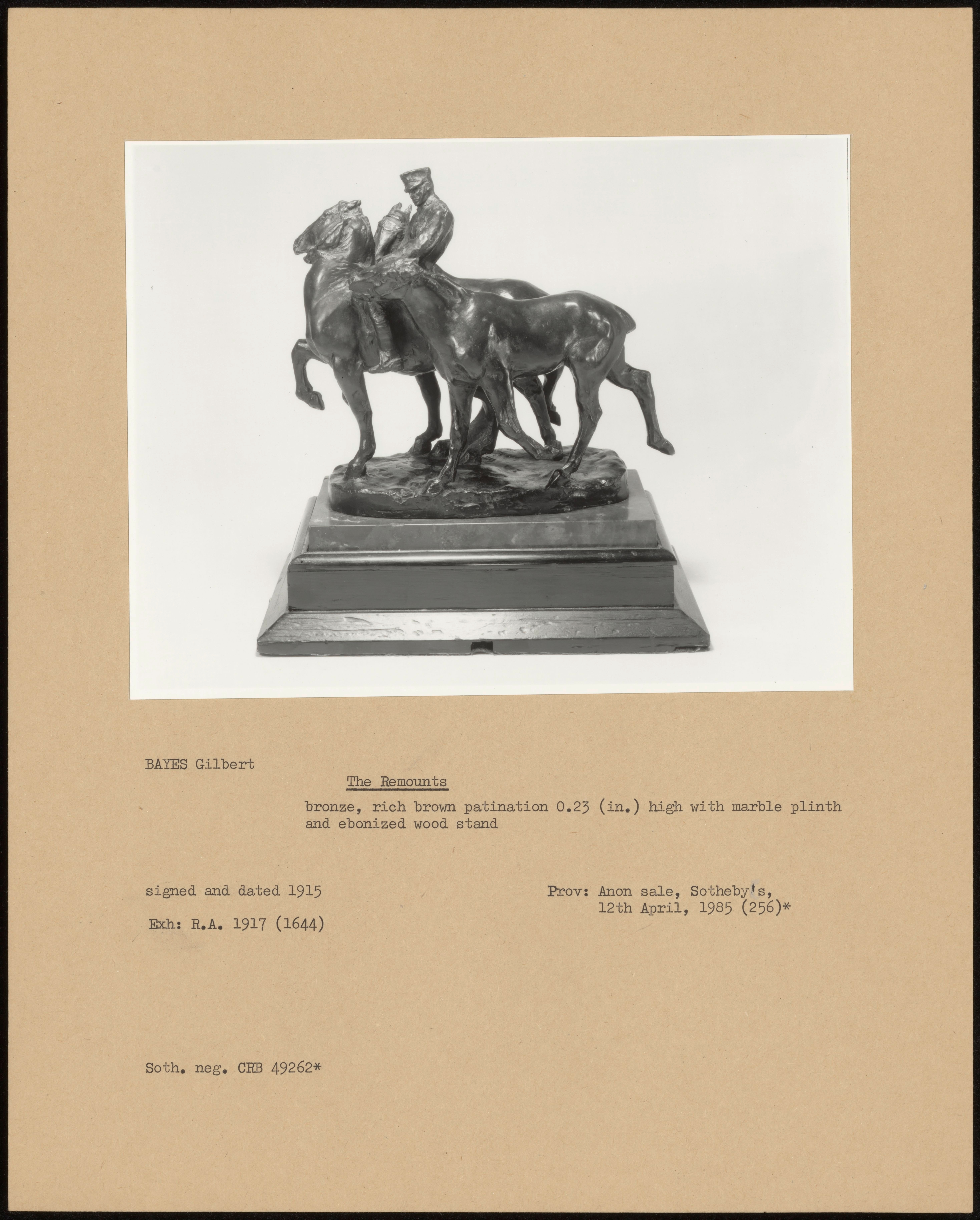 BAYES Gilbert

The Remounts

bronze, rich brown patination 0.23 (in.) high with marble plinth and ebonized wood stand

signed and dated 1915

Exh: R.A. 1917 (1644)

Prov: Anon sale, Sotheby's, 12th April, 1985 (256)*

Soth. neg. CRB 49262*